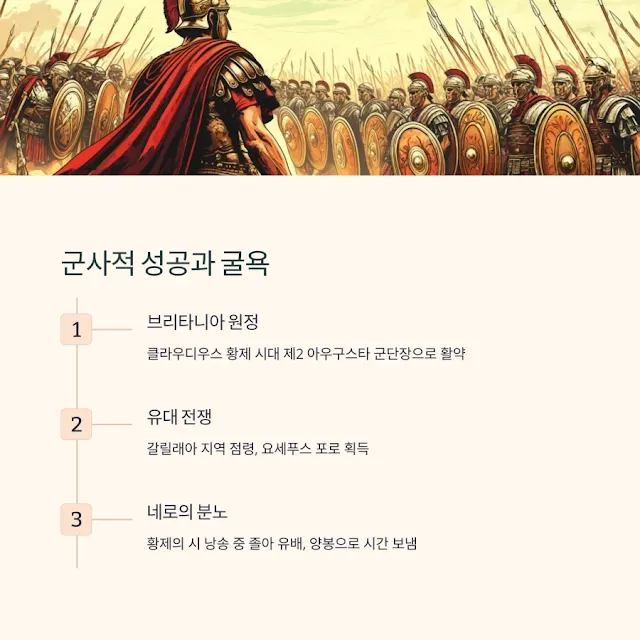 군사적 성공과 굴욕

1

브리타니아 원정

클라우디우스 황제 시대 제2 아우구스타 군단장으로 활약

2

유대 전쟁

갈릴래아 지역 점령, 요세푸스 포로 획득

3

네로의 분노

황제의 시 낭송 중 졸아 유배, 양봉으로 시간 보냄